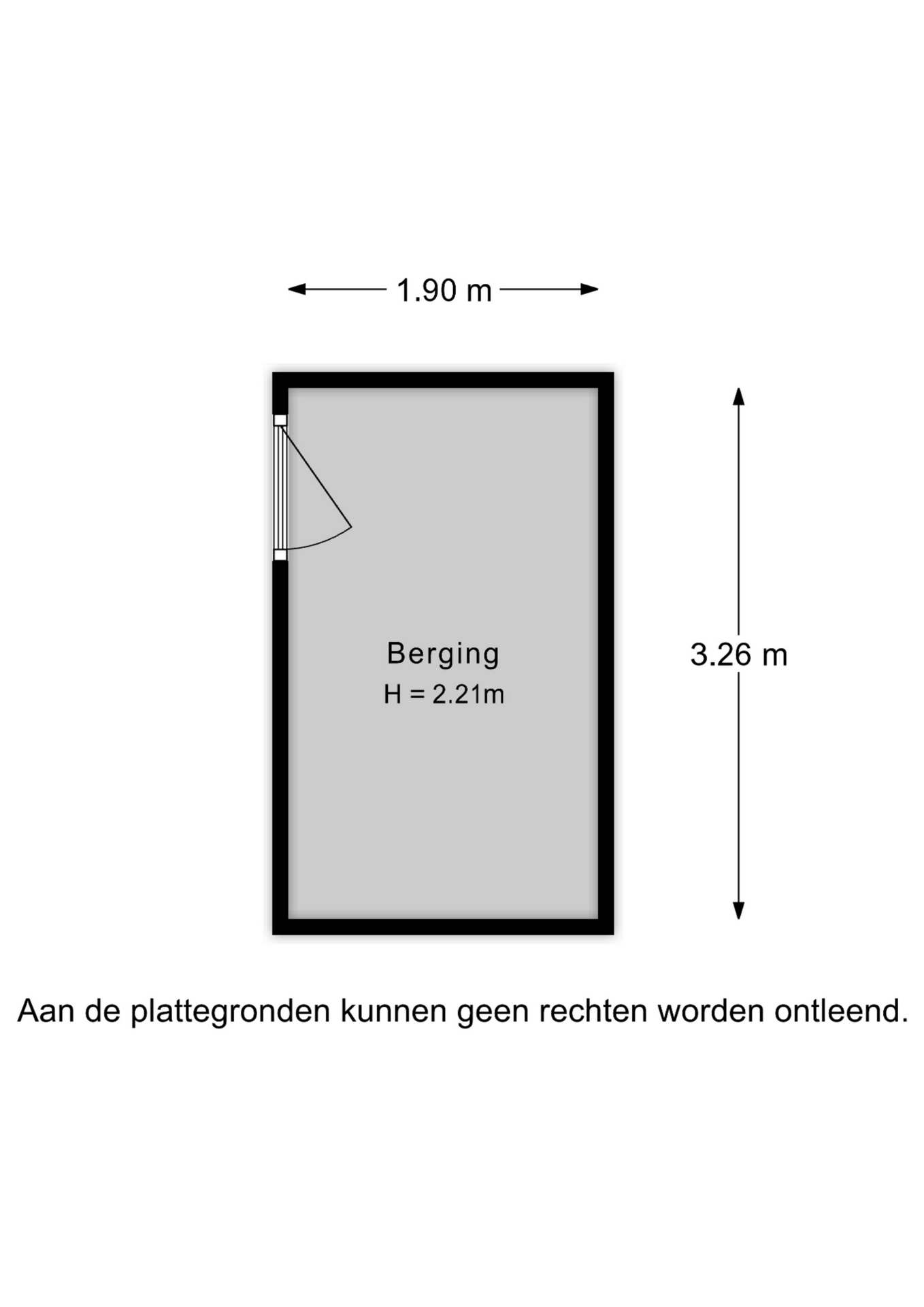 1.90 m

Berging
H = 2.21m

3.26 m

Aan de plattegronden kunnen geen rechten worden ontleend.